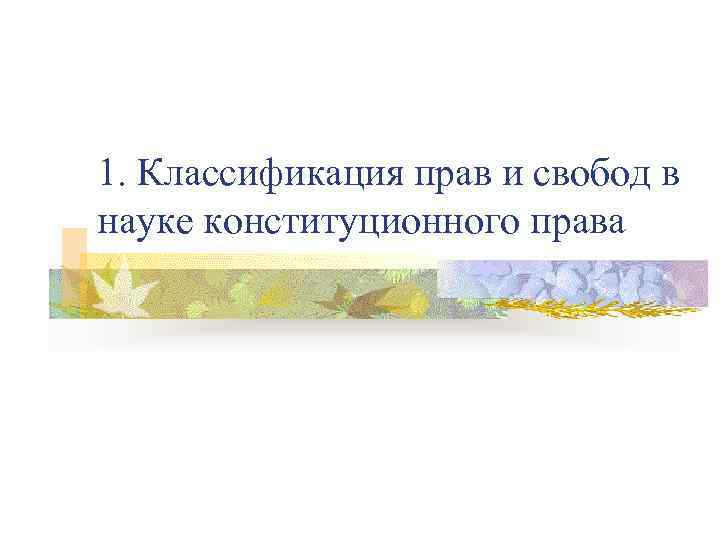 1. Классификация прав и свобод в науке конституционного права